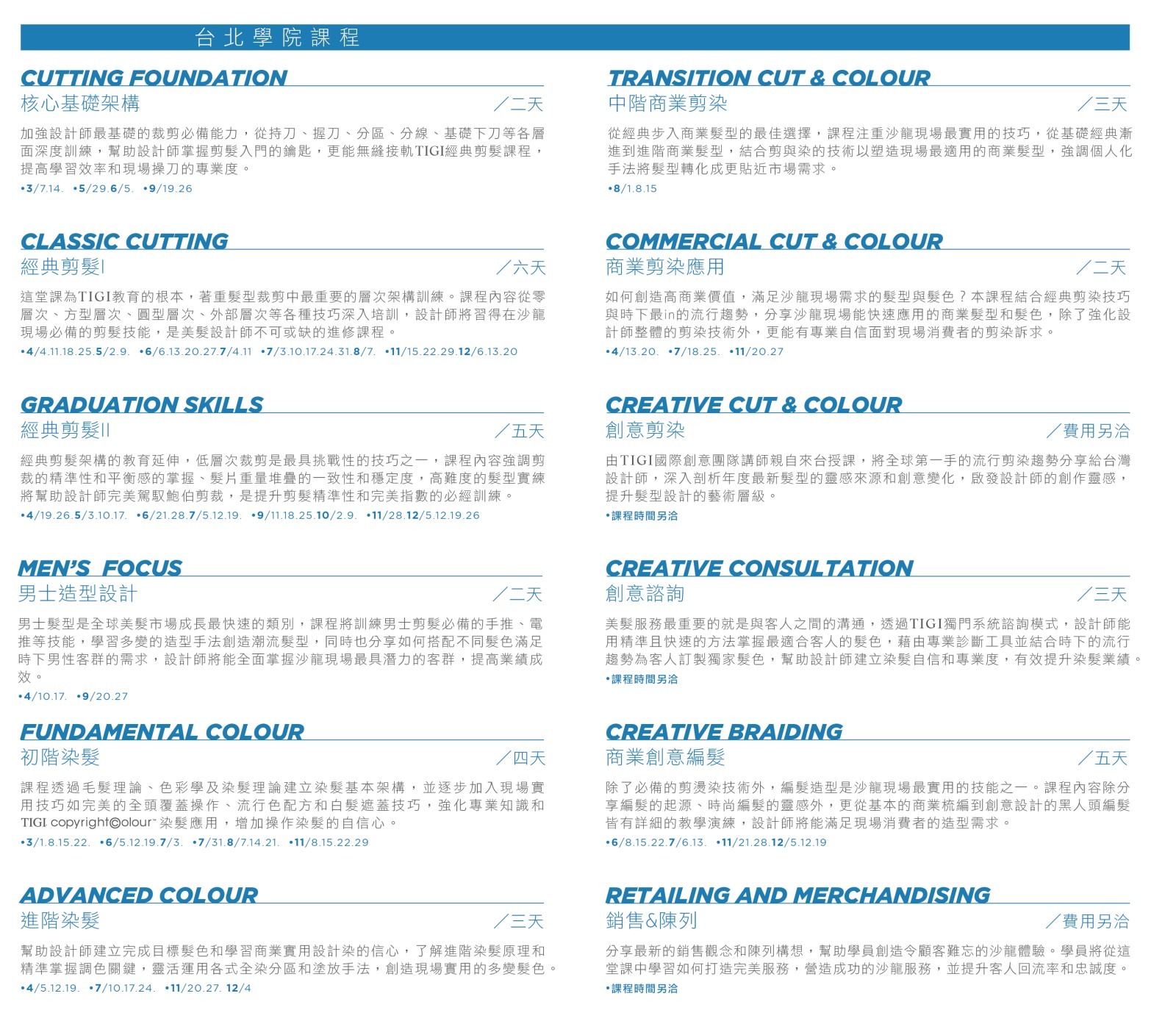 台北學院課程

CUTTING FOUNDATION
核心基礎架構 ／二天
加強設計師最基礎的裁剪必備能力，從持刀、握刀、分區、分線、基礎下刀等各層面深度訓練，幫助設計師掌握剪髮入門的鑰匙，更能無縫接軌TIGI經典剪髮課程，提高學習效率和現場操刀的專業度。
•3/7.14. •5/29.6/5. •9/19.26

CLASSIC CUTTING
經典剪髮I ／六天
這堂課為TIGI教育的根本，著重髮型裁剪中最重要的層次架構訓練。課程內容從零層次、方型層次、圓型層次、外部層次等各種技巧深入培訓，設計師將習得在沙龍現場必備的剪髮技能，是美髮設計師不可或缺的進修課程。
•4/4.11.18.25.5/2.9. •6/6.13.20.27.7/4.11 •7/3.10.17.24.31.8/7. •11/15.22.29.12/6.13.20

GRADUATION SKILLS
經典剪髮II ／五天
經典剪髮架構的教育延伸，低層次裁剪是最具挑戰性的技巧之一，課程內容強調剪裁的精準性和平衡感的掌握、髮片重量堆疊的一致性和穩定度，高難度的髮型實練將幫助設計師完美駕馭鮑伯剪裁，是提升剪髮精準性和完美指數的必經訓練。
•4/19.26.5/3.10.17. •6/21.28.7/5.12.19. •9/11.18.25.10/2.9. •11/28.12/5.12.19.26

MEN'S FOCUS
男士造型設計 ／二天
男士髮型是全球美髮市場成長最快速的類別，課程將訓練男士剪髮必備的手推、電推等技能，學習多變的造型手法創造潮流髮型，同時也分享如何搭配不同髮色滿足時下男性客群的需求，設計師將能全面掌握沙龍現場最具潛力的客群，提高業績成效。
•4/10.17. •9/20.27

FUNDAMENTAL COLOUR
初階染髮 ／四天
課程透過毛髮理論、色彩學及染髮理論建立染髮基本架構，並逐步加入現場實用技巧如完美的全頭覆蓋操作、流行色配方和白髮遮蓋技巧，強化專業知識和TIGI copyright©olour™ 染髮應用，增加操作染髮的自信心。
•3/1.8.15.22. •6/5.12.19.7/3. •7/31.8/7.14.21. •11/8.15.22.29

ADVANCED COLOUR
進階染髮 ／三天
幫助設計師建立完成目標髮色和學習商業實用設計染的信心，了解進階染髮原理和精準掌握調色關鍵，靈活運用各式全染分區和塗放手法，創造現場實用的多變髮色。
•4/5.12.19. •7/10.17.24. •11/20.27. 12/4

TRANSITION CUT & COLOUR
中階商業剪染 ／三天
從經典步入商業髮型的最佳選擇，課程注重沙龍現場最實用的技巧，從基礎經典漸進到進階商業髮型，結合剪與染的技術以塑造現場最適用的商業髮型，強調個人化手法將髮型轉化成更貼近市場需求。
•8/1.8.15

COMMERCIAL CUT & COLOUR
商業剪染應用 ／二天
如何創造高商業價值，滿足沙龍現場需求的髮型與髮色？本課程結合經典剪染技巧與時下最in的流行趨勢，分享沙龍現場能快速應用的商業髮型和髮色，除了強化設計師整體的剪染技術外，更能有專業自信面對現場消費者的剪染訴求。
•4/13.20. •7/18.25. •11/20.27

CREATIVE CUT & COLOUR
創意剪染 ／費用另洽
由TIGI國際創意團隊講師親自來台授課，將全球第一手的流行剪染趨勢分享給台灣設計師，深入剖析年度最新髮型的靈感來源和創意變化，啟發設計師的創作靈感，提升髮型設計的藝術層級。
•課程時間另洽

CREATIVE CONSULTATION
創意諮詢 ／三天
美髮服務最重要的就是與客人之間的溝通，透過TIGI獨門系統諮詢模式，設計師能用精準且快速的方法掌握最適合客人的髮色，藉由專業診斷工具並結合時下的流行趨勢為客人訂製獨家髮色，幫助設計師建立染髮自信和專業度，有效提升染髮業績。
•課程時間另洽

CREATIVE BRAIDING
商業創意編髮 ／五天
除了必備的剪燙染技術外，編髮造型是沙龍現場最實用的技能之一。課程內容除分享編髮的起源、時尚編髮的靈感外，更從基本的商業梳編到創意設計的黑人頭編髮皆有詳細的教學演練，設計師將能滿足現場消費者的造型需求。
•6/8.15.22.7/6.13. •11/21.28.12/5.12.19

RETAILING AND MERCHANDISING
銷售&陳列 ／費用另洽
分享最新的銷售觀念和陳列構想，幫助學員創造令顧客難忘的沙龍體驗。學員將從這堂課中學習如何打造完美服務，營造成功的沙龍服務，並提升客人回流率和忠誠度。
•課程時間另洽